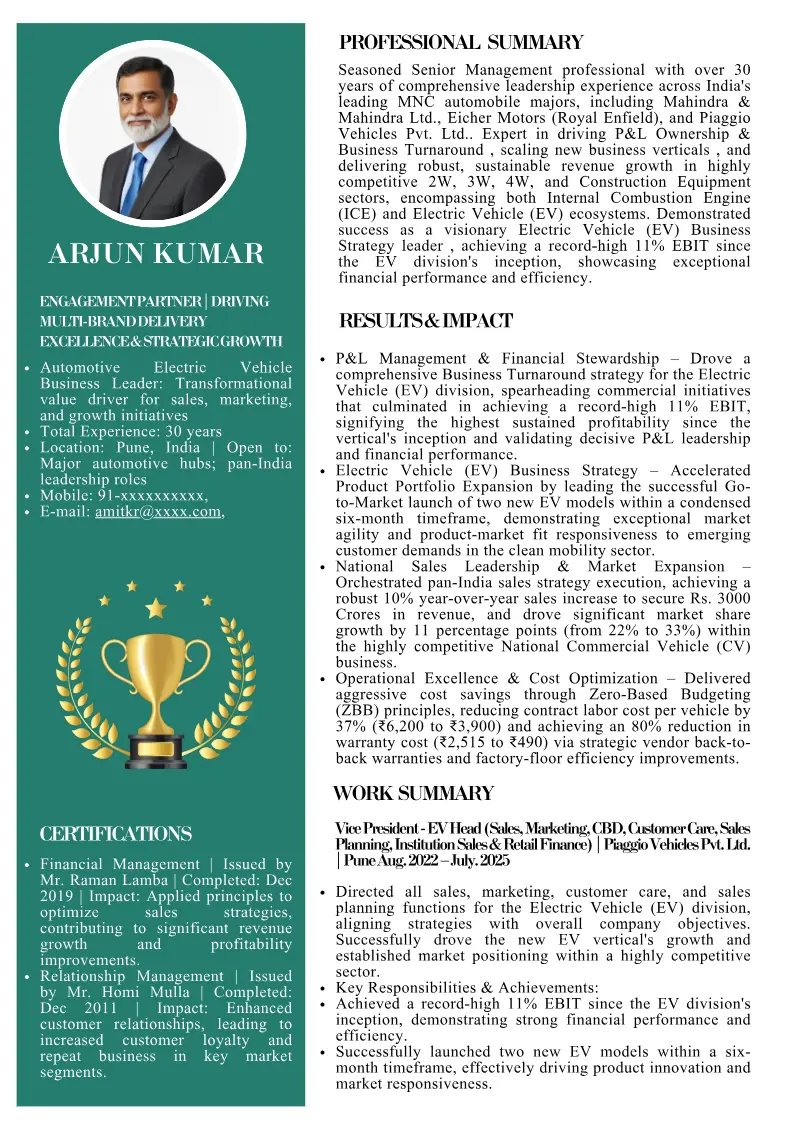 ARJUN KUMAR

ENGAGEMENT PARTNER | DRIVING MULTI-BRAND DELIVERY EXCELLENCE & STRATEGIC GROWTH

- Automotive Electric Vehicle Business Leader: Transformational value driver for sales, marketing, and growth initiatives
- Total Experience: 30 years
- Location: Pune, India | Open to: Major automotive hubs; pan-India leadership roles
- Mobile: 91-xxxxxxxxxx,
- E-mail: amitkr@xxxx.com,

CERTIFICATIONS

- Financial Management | Issued by Mr. Raman Lamba | Completed: Dec 2019 | Impact: Applied principles to optimize sales strategies, contributing to significant revenue growth and profitability improvements.
- Relationship Management | Issued by Mr. Homi Mulla | Completed: Dec 2011 | Impact: Enhanced customer relationships, leading to increased customer loyalty and repeat business in key market segments.

PROFESSIONAL SUMMARY

Seasoned Senior Management professional with over 30 years of comprehensive leadership experience across India's leading MNC automobile majors, including Mahindra & Mahindra Ltd., Eicher Motors (Royal Enfield), and Piaggio Vehicles Pvt. Ltd.. Expert in driving P&L Ownership & Business Turnaround , scaling new business verticals , and delivering robust, sustainable revenue growth in highly competitive 2W, 3W, 4W, and Construction Equipment sectors, encompassing both Internal Combustion Engine (ICE) and Electric Vehicle (EV) ecosystems. Demonstrated success as a visionary Electric Vehicle (EV) Business Strategy leader , achieving a record-high 11% EBIT since the EV division's inception, showcasing exceptional financial performance and efficiency.

RESULTS & IMPACT

- P&L Management & Financial Stewardship – Drove a comprehensive Business Turnaround strategy for the Electric Vehicle (EV) division, spearheading commercial initiatives that culminated in achieving a record-high 11% EBIT, signifying the highest sustained profitability since the vertical's inception and validating decisive P&L leadership and financial performance.
- Electric Vehicle (EV) Business Strategy – Accelerated Product Portfolio Expansion by leading the successful Go-to-Market launch of two new EV models within a condensed six-month timeframe, demonstrating exceptional market agility and product-market fit responsiveness to emerging customer demands in the clean mobility sector.
- National Sales Leadership & Market Expansion – Orchestrated pan-India sales strategy execution, achieving a robust 10% year-over-year sales increase to secure Rs. 3000 Crores in revenue, and drove significant market share growth by 11 percentage points (from 22% to 33%) within the highly competitive National Commercial Vehicle (CV) business.
- Operational Excellence & Cost Optimization – Delivered aggressive cost savings through Zero-Based Budgeting (ZBB) principles, reducing contract labor cost per vehicle by 37% (₹6,200 to ₹3,900) and achieving an 80% reduction in warranty cost (₹2,515 to ₹490) via strategic vendor back-to-back warranties and factory-floor efficiency improvements.

WORK SUMMARY

Vice President - EV Head (Sales, Marketing, CBD, Customer Care, Sales Planning, Institution Sales & Retail Finance) | Piaggio Vehicles Pvt. Ltd. | Pune Aug. 2022 – July. 2025

- Directed all sales, marketing, customer care, and sales planning functions for the Electric Vehicle (EV) division, aligning strategies with overall company objectives. Successfully drove the new EV vertical's growth and established market positioning within a highly competitive sector.
- Key Responsibilities & Achievements:
- Achieved a record-high 11% EBIT since the EV division's inception, demonstrating strong financial performance and efficiency.
- Successfully launched two new EV models within a six-month timeframe, effectively driving product innovation and market responsiveness.